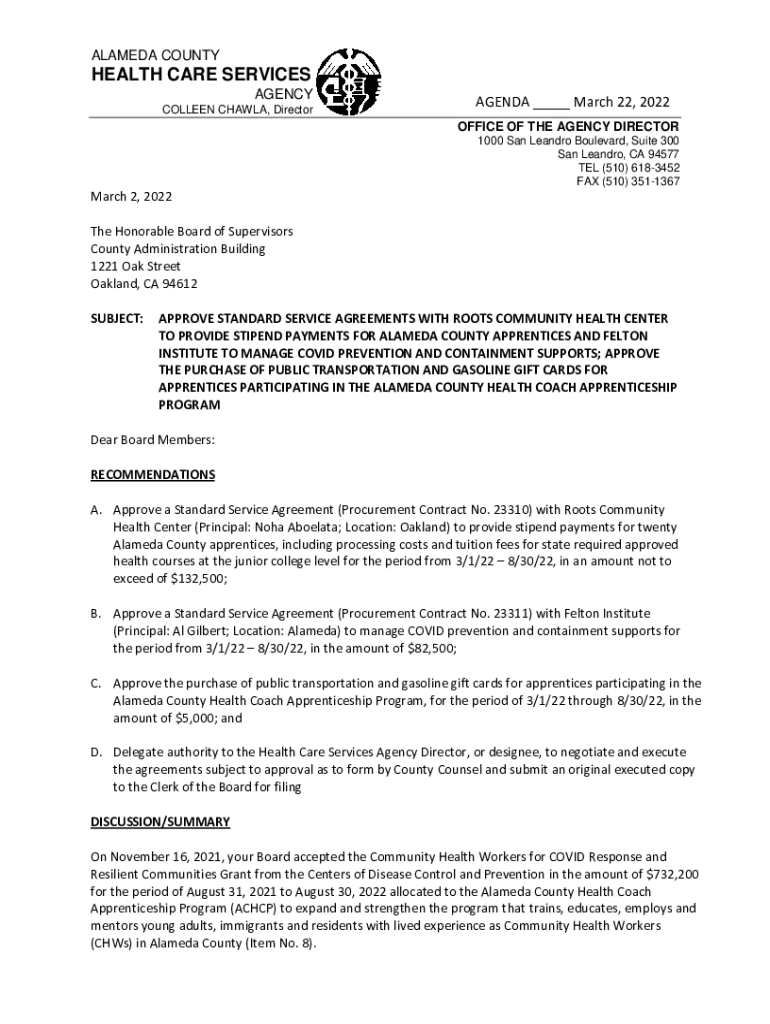 ALAMEDA COUNTY
HEALTH CARE SERVICES
AGENCY
COLLEEN CHAWLA, Director

AGENDA _____ March 22, 2022

OFFICE OF THE AGENCY DIRECTOR
1000 San Leandro Boulevard, Suite 300
San Leandro, CA 94577
TEL (510) 618-3452
FAX (510) 351-1367

March 2, 2022

The Honorable Board of Supervisors
County Administration Building
1221 Oak Street
Oakland, CA 94612

SUBJECT: APPROVE STANDARD SERVICE AGREEMENTS WITH ROOTS COMMUNITY HEALTH CENTER TO PROVIDE STIPEND PAYMENTS FOR ALAMEDA COUNTY APPRENTICES AND FELTON INSTITUTE TO MANAGE COVID PREVENTION AND CONTAINMENT SUPPORTS; APPROVE THE PURCHASE OF PUBLIC TRANSPORTATION AND GASOLINE GIFT CARDS FOR APPRENTICES PARTICIPATING IN THE ALAMEDA COUNTY HEALTH COACH APPRENTICESHIP PROGRAM

Dear Board Members:

RECOMMENDATIONS

A. Approve a Standard Service Agreement (Procurement Contract No. 23310) with Roots Community Health Center (Principal: Noha Aboelata; Location: Oakland) to provide stipend payments for twenty Alameda County apprentices, including processing costs and tuition fees for state required approved health courses at the junior college level for the period from 3/1/22 – 8/30/22, in an amount not to exceed of $132,500;

B. Approve a Standard Service Agreement (Procurement Contract No. 23311) with Felton Institute (Principal: Al Gilbert; Location: Alameda) to manage COVID prevention and containment supports for the period from 3/1/22 – 8/30/22, in the amount of $82,500;

C. Approve the purchase of public transportation and gasoline gift cards for apprentices participating in the Alameda County Health Coach Apprenticeship Program, for the period of 3/1/22 through 8/30/22, in the amount of $5,000; and

D. Delegate authority to the Health Care Services Agency Director, or designee, to negotiate and execute the agreements subject to approval as to form by County Counsel and submit an original executed copy to the Clerk of the Board for filing

DISCUSSION/SUMMARY

On November 16, 2021, your Board accepted the Community Health Workers for COVID Response and Resilient Communities Grant from the Centers of Disease Control and Prevention in the amount of $732,200 for the period of August 31, 2021 to August 30, 2022 allocated to the Alameda County Health Coach Apprenticeship Program (ACHCP) to expand and strengthen the program that trains, educates, employs and mentors young adults, immigrants and residents with lived experience as Community Health Workers (CHWs) in Alameda County (Item No. 8).